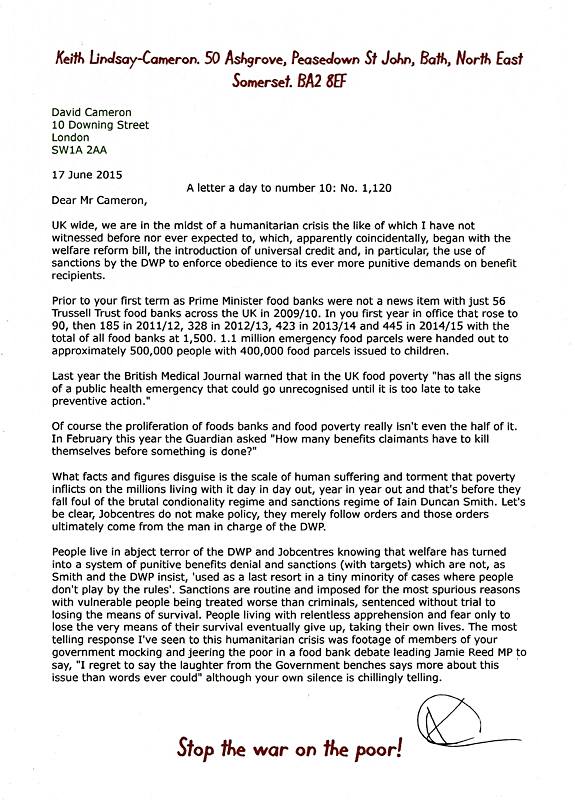 Keith Lindsay-Cameron. 50 Ashgrove, Peasedown St John, Bath, North East Somerset. BA2 8EF

David Cameron
10 Downing Street
London
SW1A 2AA

17 June 2015

A letter a day to number 10: No. 1,120

Dear Mr Cameron,

UK wide, we are in the midst of a humanitarian crisis the like of which I have not witnessed before nor ever expected to, which, apparently coincidentally, began with the welfare reform bill, the introduction of universal credit and, in particular, the use of sanctions by the DWP to enforce obedience to its ever more punitive demands on benefit recipients.

Prior to your first term as Prime Minister food banks were not a news item with just 56 Trussell Trust food banks across the UK in 2009/10. In you first year in office that rose to 90, then 185 in 2011/12, 328 in 2012/13, 423 in 2013/14 and 445 in 2014/15 with the total of all food banks at 1,500. 1.1 million emergency food parcels were handed out to approximately 500,000 people with 400,000 food parcels issued to children.

Last year the British Medical Journal warned that in the UK food poverty "has all the signs of a public health emergency that could go unrecognised until it is too late to take preventive action."

Of course the proliferation of foods banks and food poverty really isn't even the half of it. In February this year the Guardian asked "How many benefits claimants have to kill themselves before something is done?"

What facts and figures disguise is the scale of human suffering and torment that poverty inflicts on the millions living with it day in day out, year in year out and that's before they fall foul of the brutal condionality regime and sanctions regime of Iain Duncan Smith. Let's be clear, Jobcentres do not make policy, they merely follow orders and those orders ultimately come from the man in charge of the DWP.

People live in abject terror of the DWP and Jobcentres knowing that welfare has turned into a system of punitive benefits denial and sanctions (with targets) which are not, as Smith and the DWP insist, 'used as a last resort in a tiny minority of cases where people don't play by the rules'. Sanctions are routine and imposed for the most spurious reasons with vulnerable people being treated worse than criminals, sentenced without trial to losing the means of survival. People living with relentless apprehension and fear only to lose the very means of their survival eventually give up, taking their own lives. The most telling response I've seen to this humanitarian crisis was footage of members of your government mocking and jeering the poor in a food bank debate leading Jamie Reed MP to say, "I regret to say the laughter from the Government benches says more about this issue than words ever could" although your own silence is chillingly telling.

Stop the war on the poor!